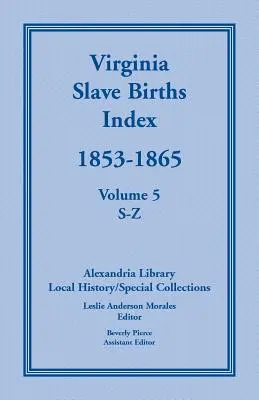 Virginia Slave Births Index

1853-1865

Volume 5
S-Z

Alexandria Library
Local History/Special Collections

Leslie Anderson Morales
Editor

Beverly Pierce
Assistant Editor